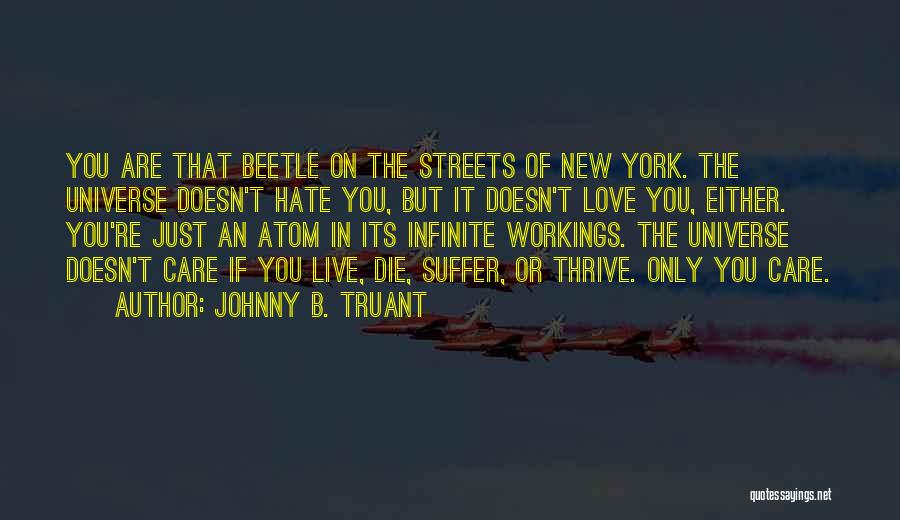 YOU ARE THAT BEETLE ON THE STREETS OF NEW YORK. THE UNIVERSE DOESN'T HATE YOU, BUT IT DOESN'T LOVE YOU, EITHER. YOU'RE JUST AN ATOM IN ITS INFINITE WORKINGS. THE UNIVERSE DOESN'T CARE IF YOU LIVE, DIE, SUFFER, OR THRIVE. ONLY YOU CARE.

AUTHOR: JOHNNY B. TRUANT

quotessayings.net